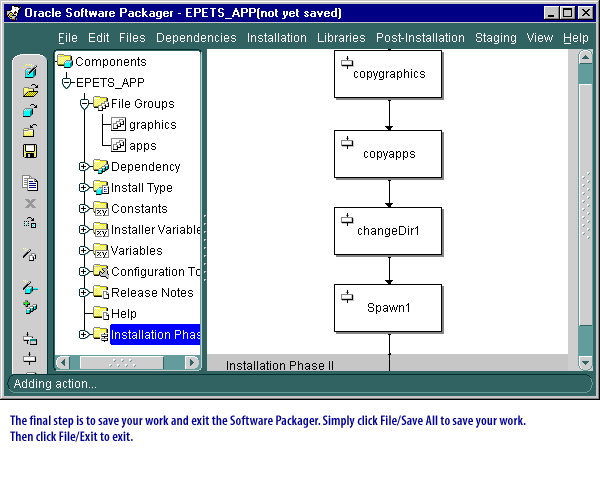 Oracle Software Packager - EPETS_APP(not yet saved)

File Edit Files Dependencies Installation Libraries Post-Installation Staging View Help

Components
EPETS_APP
File Groups
graphics
apps
Dependency
Install Type
Constants
Installer Variable
Variables
Configuration To
Release Notes
Help
Installation Phas

copygraphics
copyapps
changeDir1
Spawn1

Installation Phase II

Adding action...

The final step is to save your work and exit the Software Packager. Simply click File/Save All to save your work. Then click File/Exit to exit.